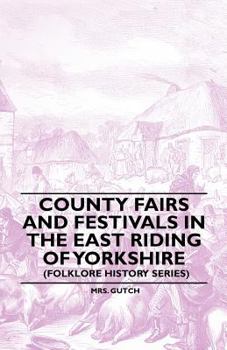 COUNTY FAIRS AND FESTIVALS IN THE EAST RIDING OF YORKSHIRE
(FOLKLORE HISTORY SERIES)

MRS. GUTCH